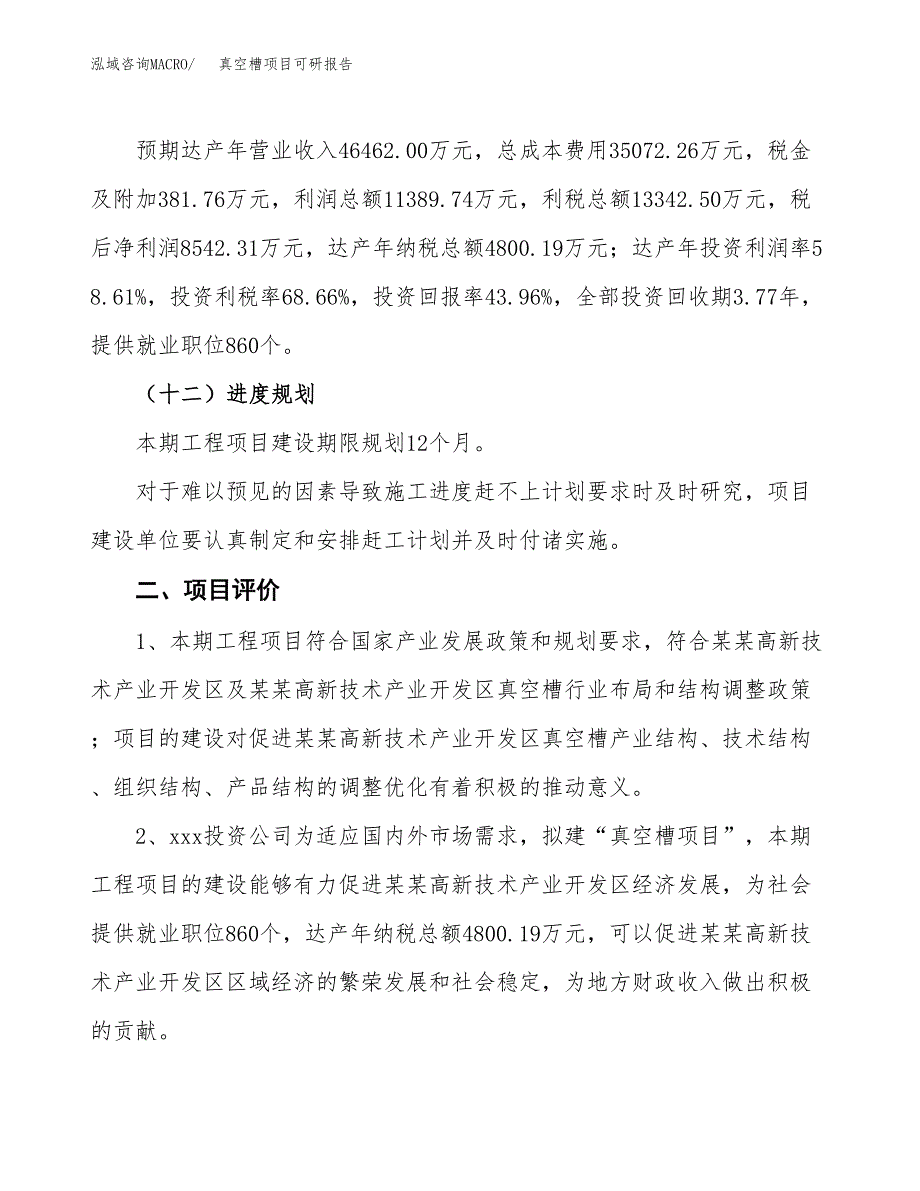 泓域咨询MACRO/　真空槽项目可研报告

预期达产年营业收入46462.00万元，总成本费用35072.26万元，税金及附加381.76万元，利润总额11389.74万元，利税总额13342.50万元，税后净利润8542.31万元，达产年纳税总额4800.19万元；达产年投资利润率58.61%，投资利税率68.66%，投资回报率43.96%，全部投资回收期3.77年，提供就业职位860个。

（十二）进度规划

本期工程项目建设期限规划12个月。

对于难以预见的因素导致施工进度赶不上计划要求时及时研究，项目建设单位要认真制定和安排赶工计划并及时付诸实施。

二、项目评价

1、本期工程项目符合国家产业发展政策和规划要求，符合某某高新技术产业开发区及某某高新技术产业开发区真空槽行业布局和结构调整政策；项目的建设对促进某某高新技术产业开发区真空槽产业结构、技术结构、组织结构、产品结构的调整优化有着积极的推动意义。

2、xxx投资公司为适应国内外市场需求，拟建“真空槽项目”，本期工程项目的建设能够有力促进某某高新技术产业开发区经济发展，为社会提供就业职位860个，达产年纳税总额4800.19万元，可以促进某某高新技术产业开发区区域经济的繁荣发展和社会稳定，为地方财政收入做出积极的贡献。